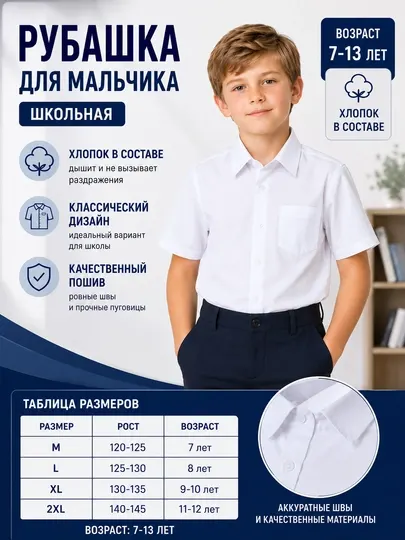 РУБАШКА
ДЛЯ МАЛЬЧИКА

ШКОЛЬНАЯ

ВОЗРАСТ
7-13 ЛЕТ

ХЛОПОК
В СОСТАВЕ

ХЛОПОК В СОСТАВЕ
дышит и не вызывает раздражения

КЛАССИЧЕСКИЙ ДИЗАЙН
идеальный вариант для школы

КАЧЕСТВЕННЫЙ ПОШИВ
ровные швы и прочные пуговицы

ТАБЛИЦА РАЗМЕРОВ

| РАЗМЕР | РОСТ | ВОЗРАСТ |
|---|---|---|
| M | 120-125 | 7 лет |
| L | 125-130 | 8 лет |
| XL | 130-135 | 9-10 лет |
| 2XL | 140-145 | 11-12 лет |

ВОЗРАСТ: 7-13 ЛЕТ

АККУРАТНЫЕ ШВЫ
И КАЧЕСТВЕННЫЕ МАТЕРИАЛЫ